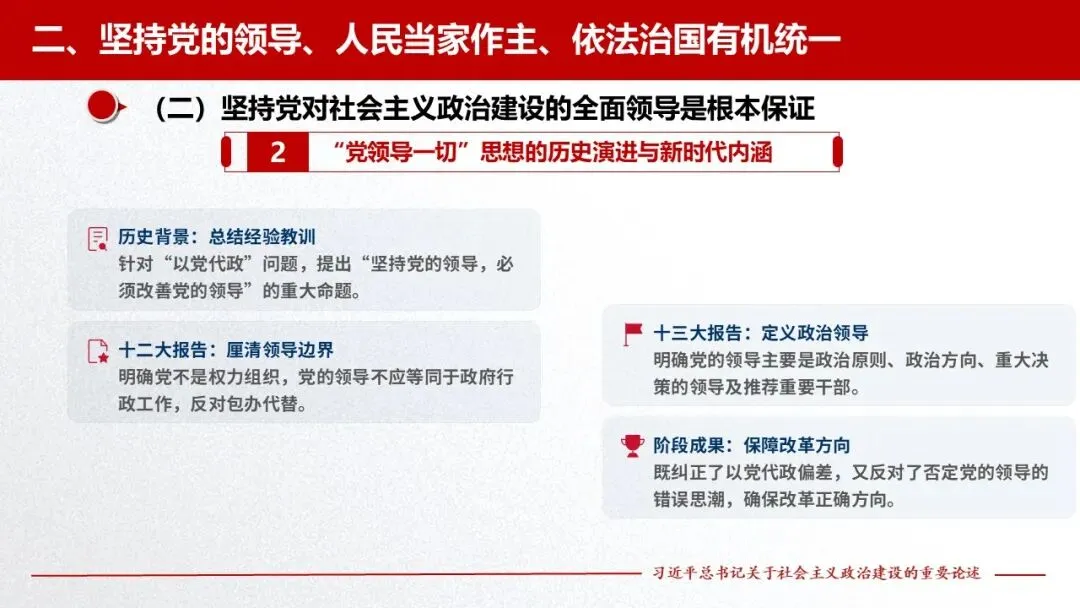 二、坚持党的领导、人民当家作主、依法治国有机统一

（二）坚持党对社会主义政治建设的全面领导是根本保证

2 “党领导一切”思想的历史演进与新时代内涵

历史背景：总结经验教训
针对“以党代政”问题，提出“坚持党的领导，必须改善党的领导”的重大命题。

十二大报告：厘清领导边界
明确党不是权力组织，党的领导不应等同于政府行政工作，反对包办代替。

十三大报告：定义政治领导
明确党的领导主要是政治原则、政治方向、重大决策的领导及推荐重要干部。

阶段成果：保障改革方向
既纠正了以党代政偏差，又反对了否定党的领导的错误思潮，确保改革正确方向。

习近平总书记关于社会主义政治建设的重要论述